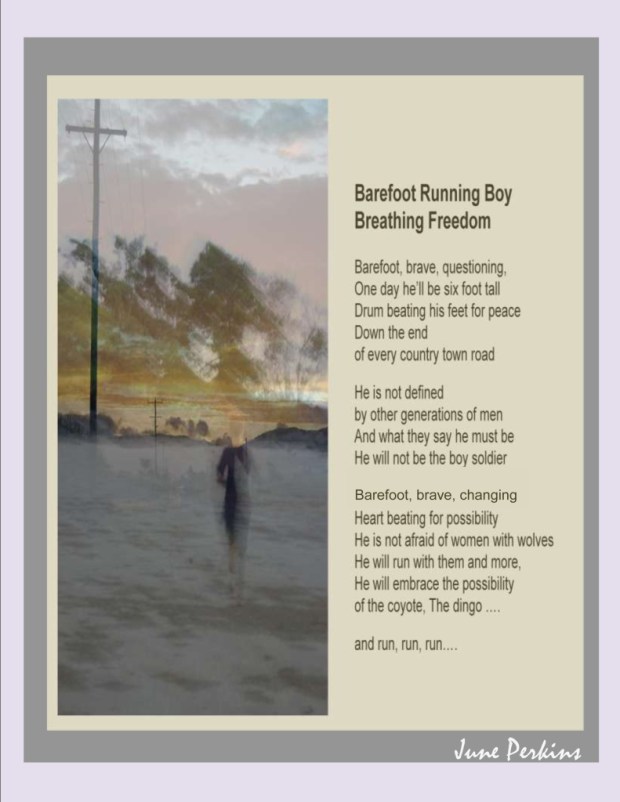 Barefoot Running Boy
Breathing Freedom

Barefoot, brave, questioning,
One day he'll be six foot tall
Drum beating his feet for peace
Down the end
of every country town road

He is not defined
by other generations of men
And what they say he must be
He will not be the boy soldier

Barefoot, brave, changing
Heart beating for possibility
He is not afraid of women with wolves
He will run with them and more,
He will embrace the possibility
of the coyote, The dingo ....

and run, run, run....

June Perkins